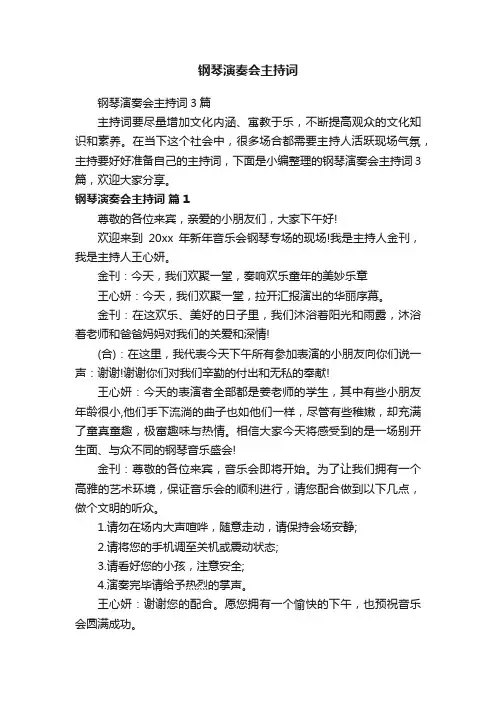 钢琴演奏会主持词

钢琴演奏会主持词3篇

主持词要尽量增加文化内涵、寓教于乐，不断提高观众的文化知识和素养。在当下这个社会中，很多场合都需要主持人活跃现场气氛，主持要好好准备自己的主持词，下面是小编整理的钢琴演奏会主持词3篇，欢迎大家分享。

钢琴演奏会主持词 篇1

尊敬的各位来宾，亲爱的小朋友们，大家下午好!

欢迎来到 20xx 年新年音乐会钢琴专场的现场!我是主持人金刊，我是主持人王心妍。

金刊：今天，我们欢聚一堂，奏响欢乐童年的美妙乐章

王心妍：今天，我们欢聚一堂，拉开汇报演出的华丽序幕。

金刊：在这欢乐、美好的日子里，我们沐浴着阳光和雨露，沐浴着老师和爸爸妈妈对我们的关爱和深情!

(合)：在这里，我代表今天下午所有参加表演的小朋友向你们说一声：谢谢!谢谢你们对我们辛勤的付出和无私的奉献!

王心妍：今天的表演者全部都是姜老师的学生，其中有些小朋友年龄很小,他们手下流淌的曲子也如他们一样，尽管有些稚嫩，却充满了童真童趣，极富趣味与热情。相信大家今天将感受到的是一场别开生面、与众不同的钢琴音乐盛会!

金刊：尊敬的各位来宾，音乐会即将开始。为了让我们拥有一个高雅的艺术环境，保证音乐会的顺利进行，请您配合做到以下几点，做个文明的听众。

1.请勿在场内大声喧哗，随意走动，请保持会场安静;

2.请将您的手机调至关机或震动状态;

3.请看好您的小孩，注意安全;

4.演奏完毕请给予热烈的掌声。

王心妍：谢谢您的配合。愿您拥有一个愉快的下午，也预祝音乐会圆满成功。